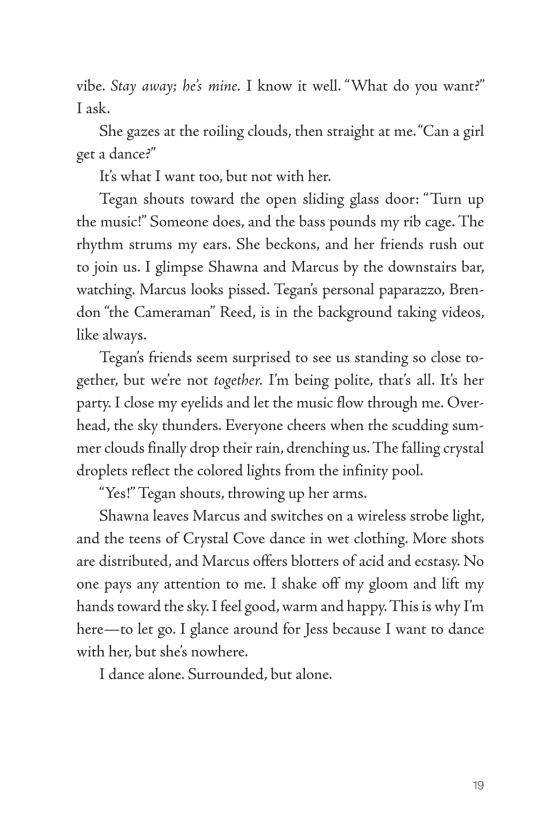 vibe. Stay away; he's mine. I know it well. "What do you want?" I ask.

She gazes at the roiling clouds, then straight at me. "Can a girl get a dance?"

It's what I want too, but not with her.

Tegan shouts toward the open sliding glass door: "Turn up the music!" Someone does, and the bass pounds my rib cage. The rhythm strums my ears. She beckons, and her friends rush out to join us. I glimpse Shawna and Marcus by the downstairs bar, watching. Marcus looks pissed. Tegan's personal paparazzo, Brendon "the Cameraman" Reed, is in the background taking videos, like always.

Tegan's friends seem surprised to see us standing so close together, but we're not together. I'm being polite, that's all. It's her party. I close my eyelids and let the music flow through me. Overhead, the sky thunders. Everyone cheers when the scudding summer clouds finally drop their rain, drenching us. The falling crystal droplets reflect the colored lights from the infinity pool.

"Yes!" Tegan shouts, throwing up her arms.

Shawna leaves Marcus and switches on a wireless strobe light, and the teens of Crystal Cove dance in wet clothing. More shots are distributed, and Marcus offers blotters of acid and ecstasy. No one pays any attention to me. I shake off my gloom and lift my hands toward the sky. I feel good, warm and happy. This is why I'm here—to let go. I glance around for Jess because I want to dance with her, but she's nowhere.

I dance alone. Surrounded, but alone.

19